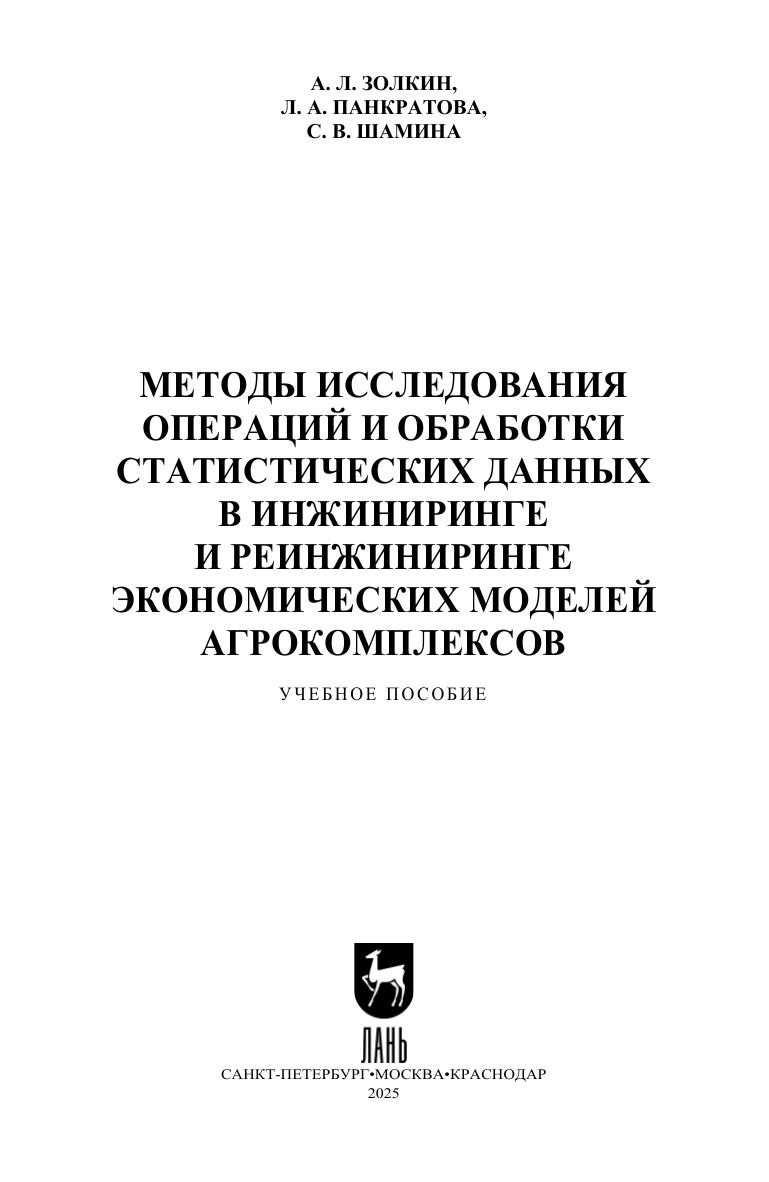 А. Л. ЗОЛКИН,
Л. А. ПАНКРАТОВА,
С. В. ШАМИНА

МЕТОДЫ ИССЛЕДОВАНИЯ
ОПЕРАЦИЙ И ОБРАБОТКИ
СТАТИСТИЧЕСКИХ ДАННЫХ
В ИНЖИНИРИНГЕ
И РЕИНЖИНИРИНГЕ
ЭКОНОМИЧЕСКИХ МОДЕЛЕЙ
АГРОКОМПЛЕКСОВ

УЧЕБНОЕ ПОСОБИЕ

ЛАНЬ

САНКТ-ПЕТЕРБУРГ•МОСКВА•КРАСНОДАР
2025